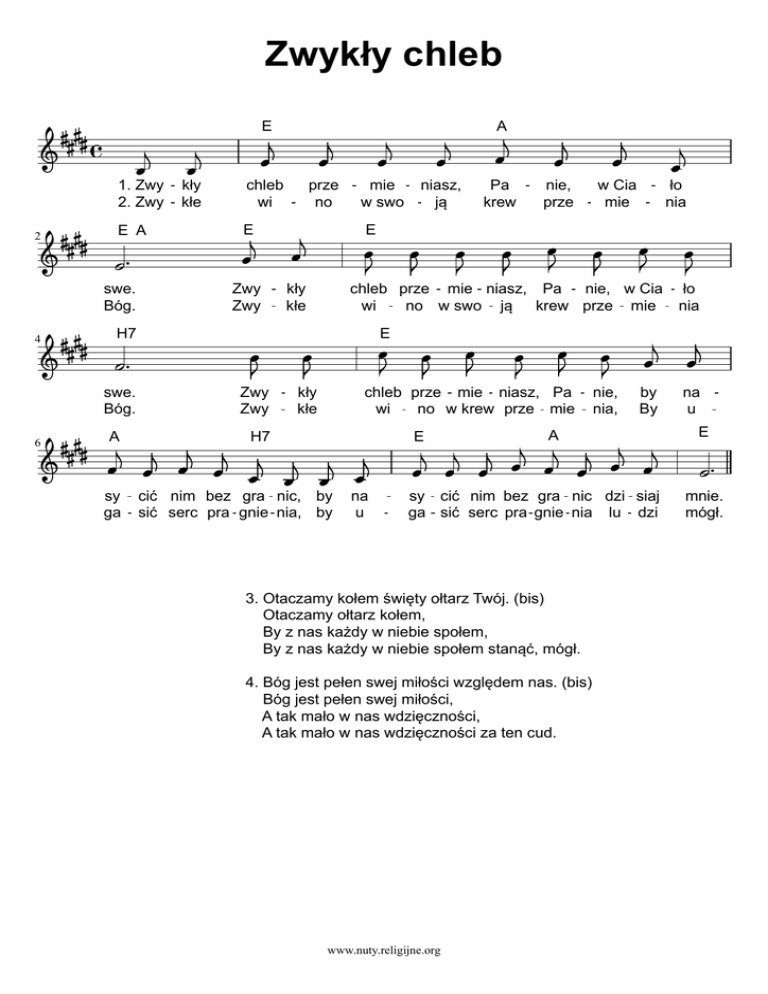 Zwykły chleb

E A

1. Zwy - kły chleb prze - mie - niasz, Pa - nie, w Cia - ło
2. Zwy - kłe wi - no w swo - ją krew prze - mie - nia

2

E A E E

swe. Zwy - kły chleb prze - mie - niasz, Pa - nie, w Cia - ło
Bóg. Zwy - kłe wi - no w swo - ją krew prze - mie - nia

4

H7 E

swe. Zwy - kły chleb prze - mie - niasz, Pa - nie, by na -
Bóg. Zwy - kłe wi - no w krew prze - mie - nia, By u -

6

A H7 E A E

sy - cić nim bez gra - nic, by na - sy - cić nim bez gra - nic dzi - siaj mnie.
ga - sić serc pra - gnie - nia, by u - ga - sić serc pra - gnie - nia lu - dzi mógł.

3. Otaczamy kołem święty ołtarz Twój. (bis)
Otaczamy ołtarz kołem,
By z nas każdy w niebie społem,
By z nas każdy w niebie społem stanąć, mógł.

4. Bóg jest pełen swej miłości względem nas. (bis)
Bóg jest pełen swej miłości,
A tak mało w nas wdzięczności,
A tak mało w nas wdzięczności za ten cud.

www.nuty.religijne.org